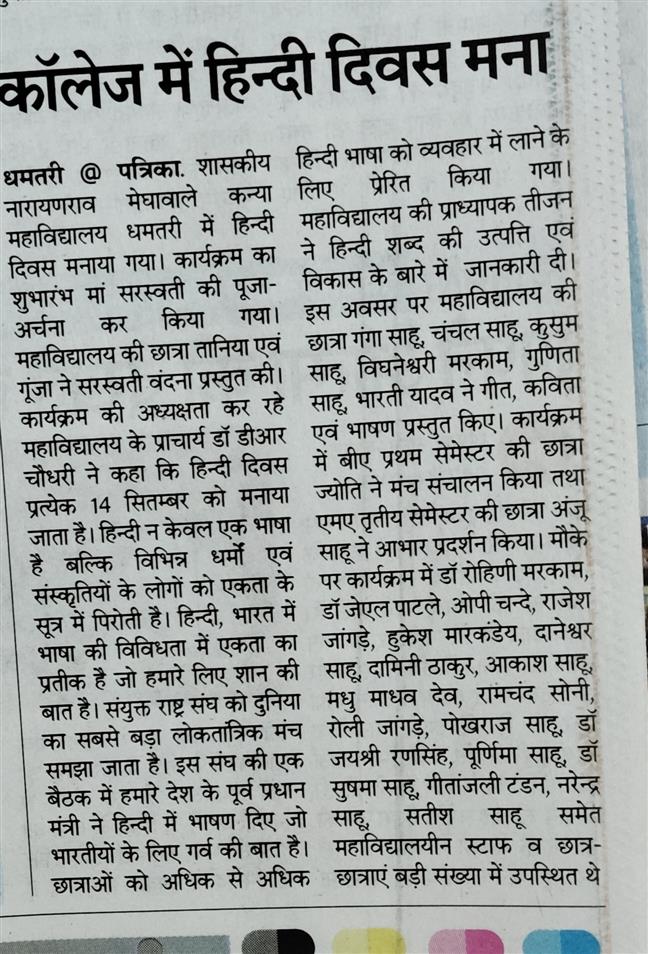 कॉलेज में हिन्दी दिवस मना

धमतरी @ पत्रिका. शासकीय नारायणराव मेघावाले कन्या महाविद्यालय धमतरी में हिन्दी दिवस मनाया गया। कार्यक्रम का शुभारंभ मां सरस्वती की पूजा-अर्चना कर किया गया। महाविद्यालय की छात्रा तानिया एवं गूंजा ने सरस्वती वंदना प्रस्तुत की। कार्यक्रम की अध्यक्षता कर रहे महाविद्यालय के प्राचार्य डॉ डीआर चौधरी ने कहा कि हिन्दी दिवस प्रत्येक 14 सितम्बर को मनाया जाता है। हिन्दी न केवल एक भाषा है बल्कि विभिन्न धर्मों एवं संस्कृतियों के लोगों को एकता के सूत्र में पिरोती है। हिन्दी, भारत में भाषा की विविधता में एकता का प्रतीक है जो हमारे लिए शान की बात है। संयुक्त राष्ट्र संघ को दुनिया का सबसे बड़ा लोकतांत्रिक मंच समझा जाता है। इस संघ की एक बैठक में हमारे देश के पूर्व प्रधान मंत्री ने हिन्दी में भाषण दिए जो भारतीयों के लिए गर्व की बात है। छात्राओं को अधिक से अधिक हिन्दी भाषा को व्यवहार में लाने के लिए प्रेरित किया गया। महाविद्यालय की प्राध्यापक तीजन ने हिन्दी शब्द की उत्पत्ति एवं विकास के बारे में जानकारी दी। इस अवसर पर महाविद्यालय की छात्रा गंगा साहू, चंचल साहू, कुसुम साहू, विघनेश्वरी मरकाम, गुणिता साहू, भारती यादव ने गीत, कविता एवं भाषण प्रस्तुत किए। कार्यक्रम में बीए प्रथम सेमेस्टर की छात्रा ज्योति ने मंच संचालन किया तथा एमए तृतीय सेमेस्टर की छात्रा अंजू साहू ने आभार प्रदर्शन किया। मौके पर कार्यक्रम में डॉ रोहिणी मरकाम, डॉ जेएल पाटले, ओपी चन्दे, राजेश जांगड़े, हुकेश मारकंडेय, दानेश्वर साहू, दामिनी ठाकुर, आकाश साहू, मधु माधव देव, रामचंद सोनी, रोली जांगड़े, पोखराज साहू, डॉ जयश्री रणसिंह, पूर्णिमा साहू, डॉ सुषमा साहू, गीतांजली टंडन, नरेन्द्र साहू, सतीश साहू समेत महाविद्यालयीन स्टाफ व छात्र-छात्राएं बड़ी संख्या में उपस्थित थे